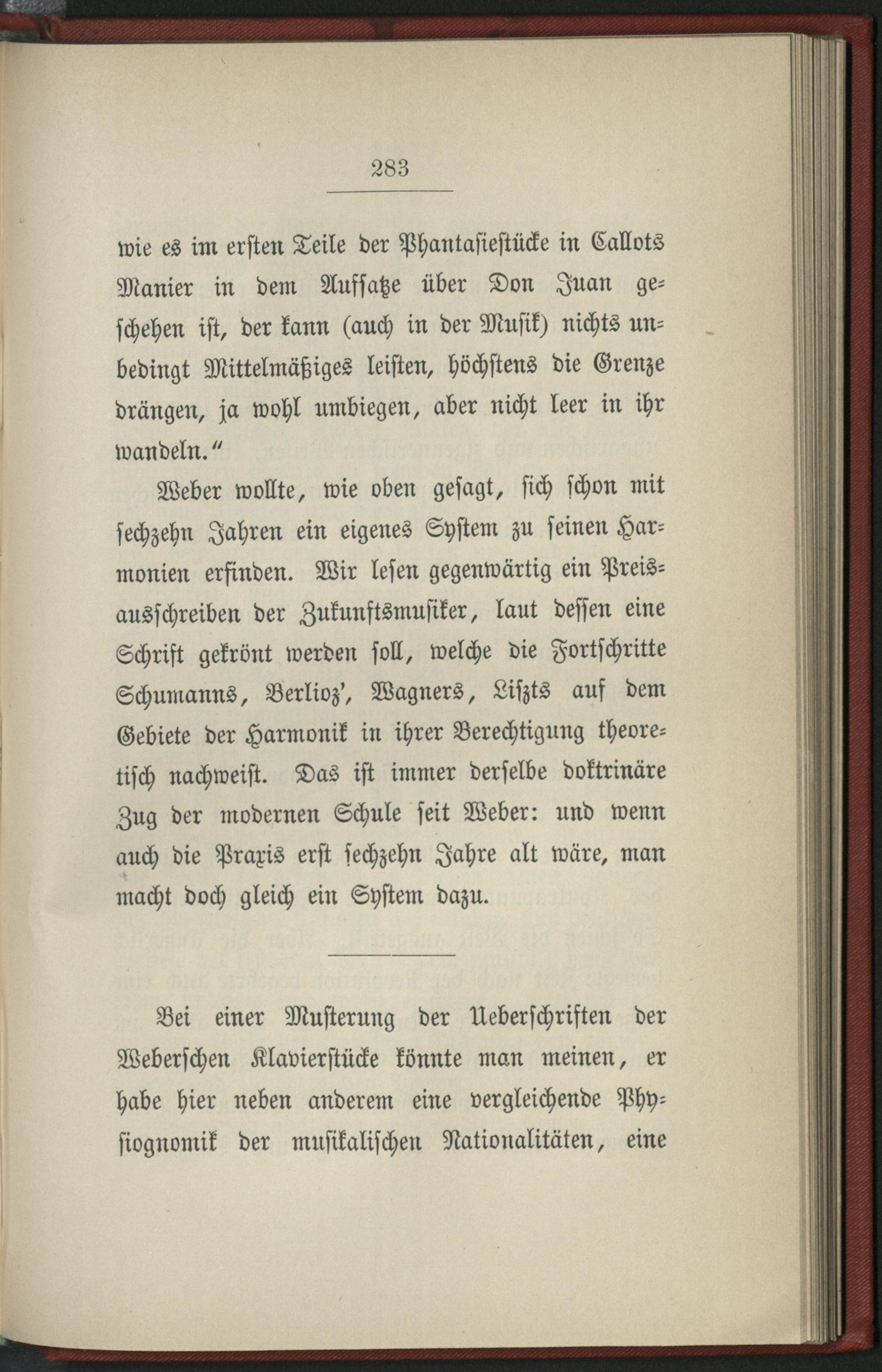 283

wie es im ersten Teile der Phantasiestücke in Callots Manier in dem Aufsatze über Don Juan geschehen ist, der kann (auch in der Musik) nichts unbedingt Mittelmäßiges leisten, höchstens die Grenze drängen, ja wohl umbiegen, aber nicht leer in ihr wandeln."

Weber wollte, wie oben gesagt, sich schon mit sechzehn Jahren ein eigenes System zu seinen Harmonien erfinden. Wir lesen gegenwärtig ein Preisausschreiben der Zukunftsmusiker, laut dessen eine Schrift gekrönt werden soll, welche die Fortschritte Schumanns, Berlioz', Wagners, Liszts auf dem Gebiete der Harmonik in ihrer Berechtigung theoretisch nachweist. Das ist immer derselbe doktrinäre Zug der modernen Schule seit Weber: und wenn auch die Praxis erst sechzehn Jahre alt wäre, man macht doch gleich ein System dazu.

Bei einer Musterung der Ueberschriften der Weberschen Klavierstücke könnte man meinen, er habe hier neben anderem eine vergleichende Physiognomik der musikalischen Nationalitäten, eine